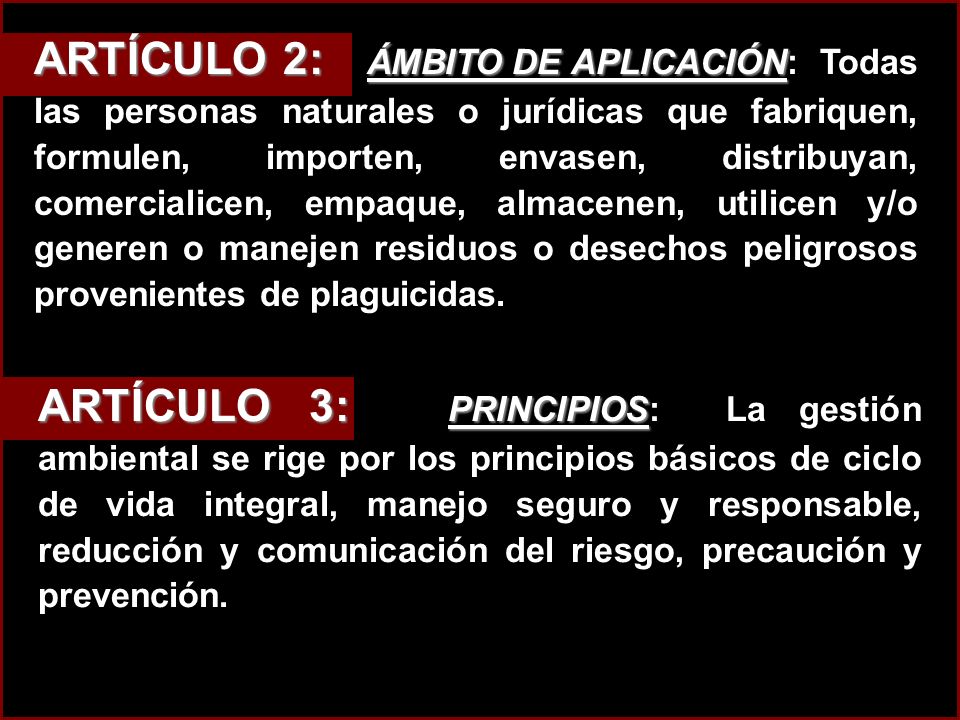 ARTÍCULO 2: ÁMBITO DE APLICACIÓN: Todas las personas naturales o jurídicas que fabriquen, formulen, importen, envasen, distribuyan, comercialicen, empaque, almacenen, utilicen y/o generen o manejen residuos o desechos peligrosos provenientes de plaguicidas.

ARTÍCULO 3: PRINCIPIOS: La gestión ambiental se rige por los principios básicos de ciclo de vida integral, manejo seguro y responsable, reducción y comunicación del riesgo, precaución y prevención.